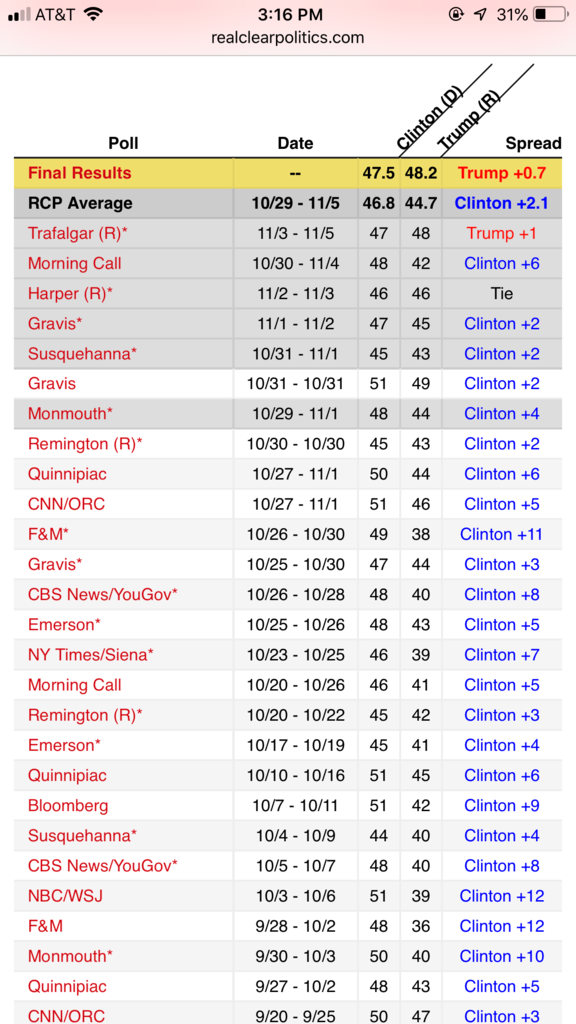 AT&T 3:16 PM 31%
realclearpolitics.com

| Poll | Date | Clinton (D) | Trump (R) | Spread |
|---|---|---|---|---|
| Final Results | -- | 47.5 | 48.2 | Trump +0.7 |
| RCP Average | 10/29 - 11/5 | 46.8 | 44.7 | Clinton +2.1 |
| Trafalgar (R)* | 11/3 - 11/5 | 47 | 48 | Trump +1 |
| Morning Call | 10/30 - 11/4 | 48 | 42 | Clinton +6 |
| Harper (R)* | 11/2 - 11/3 | 46 | 46 | Tie |
| Gravis* | 11/1 - 11/2 | 47 | 45 | Clinton +2 |
| Susquehanna* | 10/31 - 11/1 | 45 | 43 | Clinton +2 |
| Gravis | 10/31 - 10/31 | 51 | 49 | Clinton +2 |
| Monmouth* | 10/29 - 11/1 | 48 | 44 | Clinton +4 |
| Remington (R)* | 10/30 - 10/30 | 45 | 43 | Clinton +2 |
| Quinnipiac | 10/27 - 11/1 | 50 | 44 | Clinton +6 |
| CNN/ORC | 10/27 - 11/1 | 51 | 46 | Clinton +5 |
| F&M* | 10/26 - 10/30 | 49 | 38 | Clinton +11 |
| Gravis* | 10/25 - 10/30 | 47 | 44 | Clinton +3 |
| CBS News/YouGov* | 10/26 - 10/28 | 48 | 40 | Clinton +8 |
| Emerson* | 10/25 - 10/26 | 48 | 43 | Clinton +5 |
| NY Times/Siena* | 10/23 - 10/25 | 46 | 39 | Clinton +7 |
| Morning Call | 10/20 - 10/26 | 46 | 41 | Clinton +5 |
| Remington (R)* | 10/20 - 10/22 | 45 | 42 | Clinton +3 |
| Emerson* | 10/17 - 10/19 | 45 | 41 | Clinton +4 |
| Quinnipiac | 10/10 - 10/16 | 51 | 45 | Clinton +6 |
| Bloomberg | 10/7 - 10/11 | 51 | 42 | Clinton +9 |
| Susquehanna* | 10/4 - 10/9 | 44 | 40 | Clinton +4 |
| CBS News/YouGov* | 10/5 - 10/7 | 48 | 40 | Clinton +8 |
| NBC/WSJ | 10/3 - 10/6 | 51 | 39 | Clinton +12 |
| F&M | 9/28 - 10/2 | 48 | 36 | Clinton +12 |
| Monmouth* | 9/30 - 10/3 | 50 | 40 | Clinton +10 |
| Quinnipiac | 9/27 - 10/2 | 48 | 43 | Clinton +5 |
| CNN/ORC | 9/20 - 9/25 | 50 | 47 | Clinton +3 |